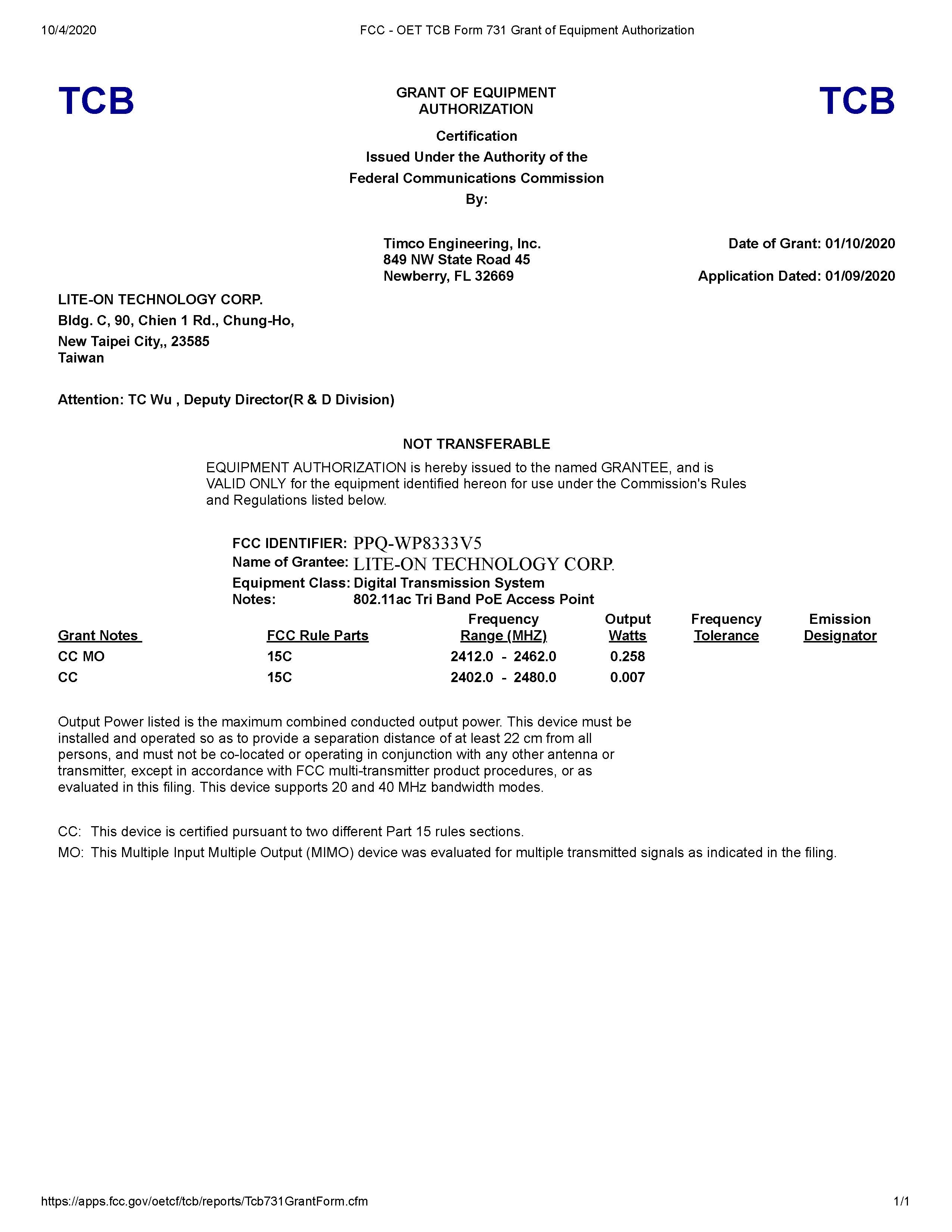 10/4/2020 FCC - OET TCB Form 731 Grant of Equipment Authorization

TCB

GRANT OF EQUIPMENT AUTHORIZATION

TCB

Certification
Issued Under the Authority of the
Federal Communications Commission
By:

Timco Engineering, Inc.
849 NW State Road 45
Newberry, FL 32669

Date of Grant: 01/10/2020

Application Dated: 01/09/2020

LITE-ON TECHNOLOGY CORP.
Bldg. C, 90, Chien 1 Rd., Chung-Ho,
New Taipei City,, 23585
Taiwan

Attention: TC Wu , Deputy Director(R & D Division)

NOT TRANSFERABLE

EQUIPMENT AUTHORIZATION is hereby issued to the named GRANTEE, and is VALID ONLY for the equipment identified hereon for use under the Commission's Rules and Regulations listed below.

FCC IDENTIFIER: PPQ-WP8333V5
Name of Grantee: LITE-ON TECHNOLOGY CORP.
Equipment Class: Digital Transmission System
Notes: 802.11ac Tri Band PoE Access Point

| Grant Notes | FCC Rule Parts | Frequency Range (MHZ) | Output Watts | Frequency Tolerance | Emission Designator |
|---|---|---|---|---|---|
| CC MO | 15C | 2412.0 - 2462.0 | 0.258 | | |
| CC | 15C | 2402.0 - 2480.0 | 0.007 | | |

Output Power listed is the maximum combined conducted output power. This device must be installed and operated so as to provide a separation distance of at least 22 cm from all persons, and must not be co-located or operating in conjunction with any other antenna or transmitter, except in accordance with FCC multi-transmitter product procedures, or as evaluated in this filing. This device supports 20 and 40 MHz bandwidth modes.

CC: This device is certified pursuant to two different Part 15 rules sections.
MO: This Multiple Input Multiple Output (MIMO) device was evaluated for multiple transmitted signals as indicated in the filing.

https://apps.fcc.gov/oetcf/tcb/reports/Tcb731GrantForm.cfm 1/1